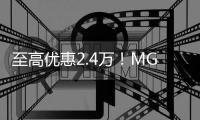 至高优惠2.4万！MG